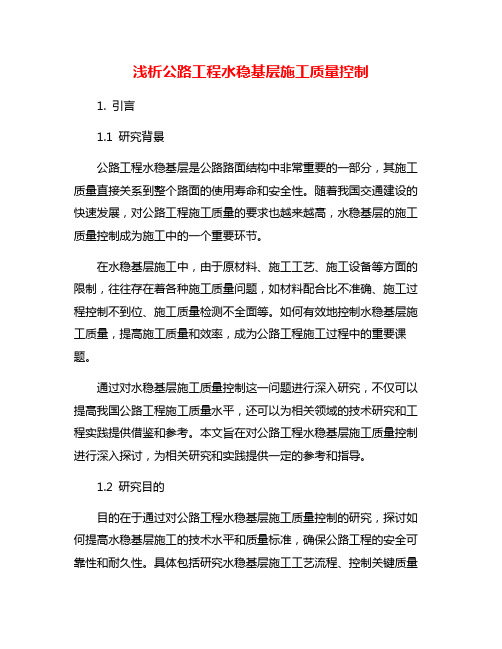 浅析公路工程水稳基层施工质量控制

1. 引言

1.1 研究背景

公路工程水稳基层是公路路面结构中非常重要的一部分，其施工质量直接关系到整个路面的使用寿命和安全性。随着我国交通建设的快速发展，对公路工程施工质量的要求也越来越高，水稳基层的施工质量控制成为施工中的一个重要环节。

在水稳基层施工中，由于原材料、施工工艺、施工设备等方面的限制，往往存在着各种施工质量问题，如材料配合比不准确、施工过程控制不到位、施工质量检测不全面等。如何有效地控制水稳基层施工质量，提高施工质量和效率，成为公路工程施工过程中的重要课题。

通过对水稳基层施工质量控制这一问题进行深入研究，不仅可以提高我国公路工程施工质量水平，还可以为相关领域的技术研究和工程实践提供借鉴和参考。本文旨在对公路工程水稳基层施工质量控制进行深入探讨，为相关研究和实践提供一定的参考和指导。

1.2 研究目的

目的在于通过对公路工程水稳基层施工质量控制的研究，探讨如何提高水稳基层施工的技术水平和质量标准，确保公路工程的安全可靠性和耐久性。具体包括研究水稳基层施工工艺流程、控制关键质量